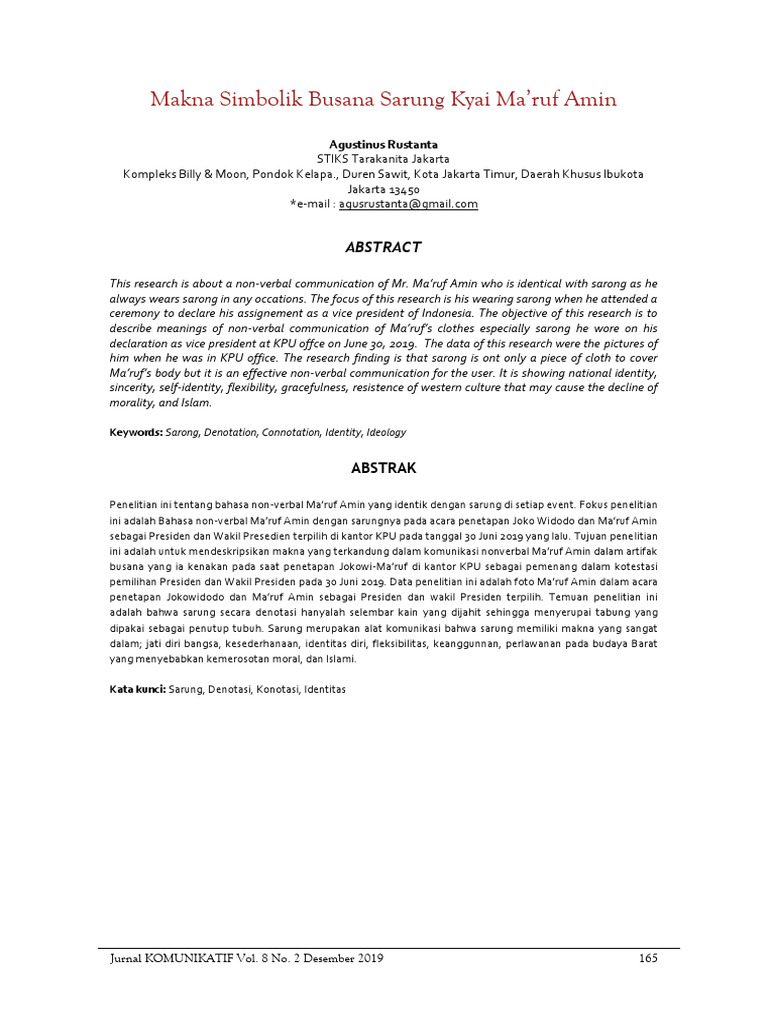 Makna Simbolik Busana Sarung Kyai Ma'ruf Amin

Agustinus Rustanta
STIKS Tarakanita Jakarta
Kompleks Billy & Moon, Pondok Kelapa., Duren Sawit, Kota Jakarta Timur, Daerah Khusus Ibukota Jakarta 13450
*e-mail : agusrustanta@gmail.com

ABSTRACT

This research is about a non-verbal communication of Mr. Ma'ruf Amin who is identical with sarong as he always wears sarong in any occations. The focus of this research is his wearing sarong when he attended a ceremony to declare his assignement as a vice president of Indonesia. The objective of this research is to describe meanings of non-verbal communication of Ma'ruf's clothes especially sarong he wore on his declaration as vice president at KPU offce on June 30, 2019. The data of this research were the pictures of him when he was in KPU office. The research finding is that sarong is ont only a piece of cloth to cover Ma'ruf's body but it is an effective non-verbal communication for the user. It is showing national identity, sincerity, self-identity, flexibility, gracefulness, resistence of western culture that may cause the decline of morality, and Islam.

Keywords: Sarong, Denotation, Connotation, Identity, Ideology

ABSTRAK

Penelitian ini tentang bahasa non-verbal Ma'ruf Amin yang identik dengan sarung di setiap event. Fokus penelitian ini adalah Bahasa non-verbal Ma'ruf Amin dengan sarungnya pada acara penetapan Joko Widodo dan Ma'ruf Amin sebagai Presiden dan Wakil Presedien terpilih di kantor KPU pada tanggal 30 Juni 2019 yang lalu. Tujuan penelitian ini adalah untuk mendeskripsikan makna yang terkandung dalam komunikasi nonverbal Ma'ruf Amin dalam artifak busana yang ia kenakan pada saat penetapan Jokowi-Ma'ruf di kantor KPU sebagai pemenang dalam kotestasi pemilihan Presiden dan Wakil Presiden pada 30 Juni 2019. Data penelitian ini adalah foto Ma'ruf Amin dalam acara penetapan Jokowidodo dan Ma'ruf Amin sebagai Presiden dan wakil Presiden terpilih. Temuan penelitian ini adalah bahwa sarung secara denotasi hanyalah selembar kain yang dijahit sehingga menyerupai tabung yang dipakai sebagai penutup tubuh. Sarung merupakan alat komunikasi bahwa sarung memiliki makna yang sangat dalam; jati diri bangsa, kesederhanaan, identitas diri, fleksibilitas, keanggunnan, perlawanan pada budaya Barat yang menyebabkan kemerosotan moral, dan Islami.

Kata kunci: Sarung, Denotasi, Konotasi, Identitas

Jurnal KOMUNIKATIF Vol. 8 No. 2 Desember 2019 165